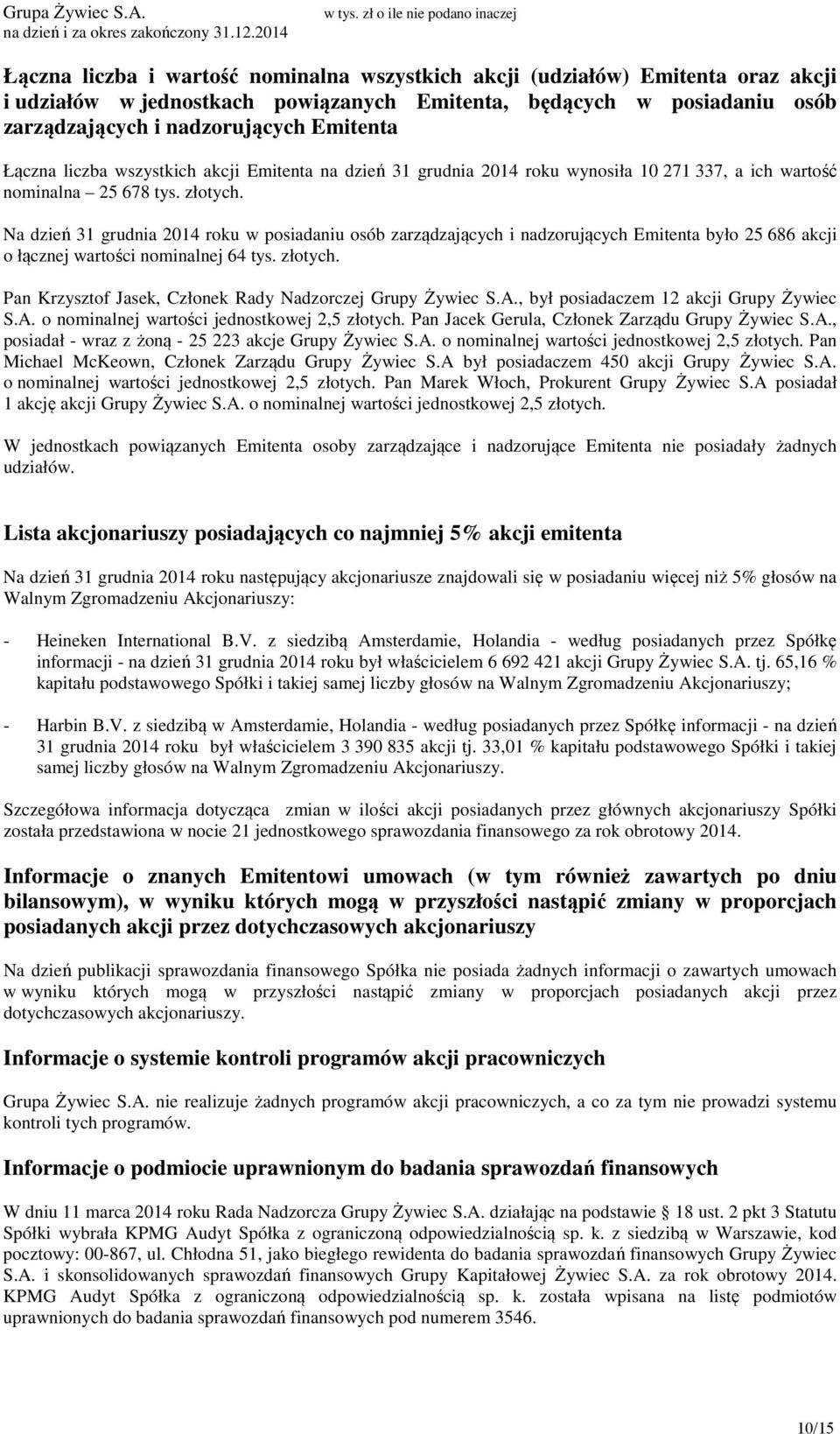 Grupa Żywiec S.A.
na dzień i za okres zakończony 31.12.2014

w tys. zł o ile nie podano inaczej

Łączna liczba i wartość nominalna wszystkich akcji (udziałów) Emitenta oraz akcji i udziałów w jednostkach powiązanych Emitenta, będących w posiadaniu osób zarządzających i nadzorujących Emitenta

Łączna liczba wszystkich akcji Emitenta na dzień 31 grudnia 2014 roku wynosiła 10 271 337, a ich wartość nominalna – 25 678 tys. złotych.

Na dzień 31 grudnia 2014 roku w posiadaniu osób zarządzających i nadzorujących Emitenta było 25 686 akcji o łącznej wartości nominalnej 64 tys. złotych.

Pan Krzysztof Jasek, Członek Rady Nadzorczej Grupy Żywiec S.A., był posiadaczem 12 akcji Grupy Żywiec S.A. o nominalnej wartości jednostkowej 2,5 złotych. Pan Jacek Gerula, Członek Zarządu Grupy Żywiec S.A., posiadał - wraz z żoną - 25 223 akcje Grupy Żywiec S.A. o nominalnej wartości jednostkowej 2,5 złotych. Pan Michael McKeown, Członek Zarządu Grupy Żywiec S.A był posiadaczem 450 akcji Grupy Żywiec S.A. o nominalnej wartości jednostkowej 2,5 złotych. Pan Marek Włoch, Prokurent Grupy Żywiec S.A posiadał 1 akcję akcji Grupy Żywiec S.A. o nominalnej wartości jednostkowej 2,5 złotych.

W jednostkach powiązanych Emitenta osoby zarządzające i nadzorujące Emitenta nie posiadały żadnych udziałów.

Lista akcjonariuszy posiadających co najmniej 5% akcji emitenta

Na dzień 31 grudnia 2014 roku następujący akcjonariusze znajdowali się w posiadaniu więcej niż 5% głosów na Walnym Zgromadzeniu Akcjonariuszy:

- Heineken International B.V. z siedzibą Amsterdamie, Holandia - według posiadanych przez Spółkę informacji - na dzień 31 grudnia 2014 roku był właścicielem 6 692 421 akcji Grupy Żywiec S.A. tj. 65,16 % kapitału podstawowego Spółki i takiej samej liczby głosów na Walnym Zgromadzeniu Akcjonariuszy;

- Harbin B.V. z siedzibą w Amsterdamie, Holandia - według posiadanych przez Spółkę informacji - na dzień 31 grudnia 2014 roku był właścicielem 3 390 835 akcji tj. 33,01 % kapitału podstawowego Spółki i takiej samej liczby głosów na Walnym Zgromadzeniu Akcjonariuszy.

Szczegółowa informacja dotycząca zmian w ilości akcji posiadanych przez głównych akcjonariuszy Spółki została przedstawiona w nocie 21 jednostkowego sprawozdania finansowego za rok obrotowy 2014.

Informacje o znanych Emitentowi umowach (w tym również zawartych po dniu bilansowym), w wyniku których mogą w przyszłości nastąpić zmiany w proporcjach posiadanych akcji przez dotychczasowych akcjonariuszy

Na dzień publikacji sprawozdania finansowego Spółka nie posiada żadnych informacji o zawartych umowach w wyniku których mogą w przyszłości nastąpić zmiany w proporcjach posiadanych akcji przez dotychczasowych akcjonariuszy.

Informacje o systemie kontroli programów akcji pracowniczych

Grupa Żywiec S.A. nie realizuje żadnych programów akcji pracowniczych, a co za tym nie prowadzi systemu kontroli tych programów.

Informacje o podmiocie uprawnionym do badania sprawozdań finansowych

W dniu 11 marca 2014 roku Rada Nadzorcza Grupy Żywiec S.A. działając na podstawie § 18 ust. 2 pkt 3 Statutu Spółki wybrała KPMG Audyt Spółka z ograniczoną odpowiedzialnością sp. k. z siedzibą w Warszawie, kod pocztowy: 00-867, ul. Chłodna 51, jako biegłego rewidenta do badania sprawozdań finansowych Grupy Żywiec S.A. i skonsolidowanych sprawozdań finansowych Grupy Kapitałowej Żywiec S.A. za rok obrotowy 2014. KPMG Audyt Spółka z ograniczoną odpowiedzialnością sp. k. została wpisana na listę podmiotów uprawnionych do badania sprawozdań finansowych pod numerem 3546.

10/15